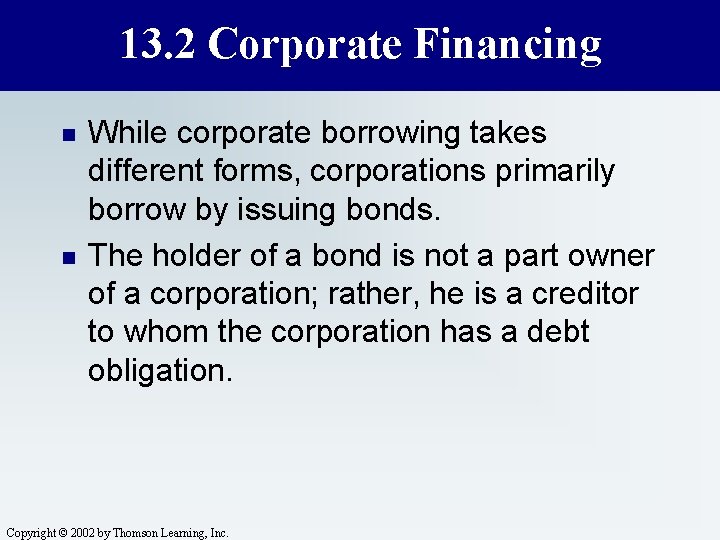 13.2 Corporate Financing

- While corporate borrowing takes different forms, corporations primarily borrow by issuing bonds.
- The holder of a bond is not a part owner of a corporation; rather, he is a creditor to whom the corporation has a debt obligation.

Copyright © 2002 by Thomson Learning, Inc.